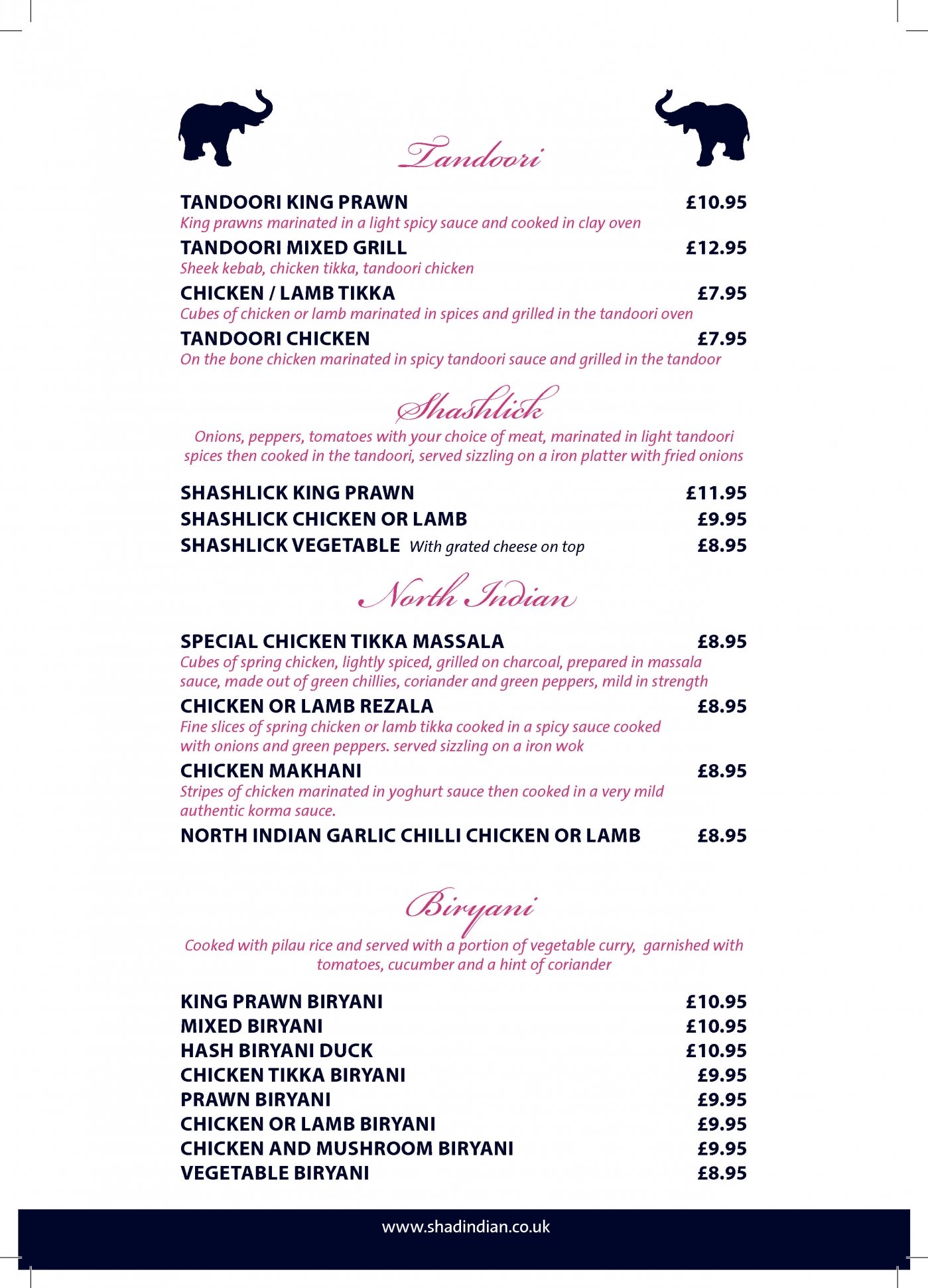 Tandoori

TANDOORI KING PRAWN £10.95
King prawns marinated in a light spicy sauce and cooked in clay oven

TANDOORI MIXED GRILL £12.95
Sheek kebab, chicken tikka, tandoori chicken

CHICKEN / LAMB TIKKA £7.95
Cubes of chicken or lamb marinated in spices and grilled in the tandoori oven

TANDOORI CHICKEN £7.95
On the bone chicken marinated in spicy tandoori sauce and grilled in the tandoor

Shashlick

Onions, peppers, tomatoes with your choice of meat, marinated in light tandoori spices then cooked in the tandoori, served sizzling on a iron platter with fried onions

SHASHLICK KING PRAWN £11.95
SHASHLICK CHICKEN OR LAMB £9.95
SHASHLICK VEGETABLE With grated cheese on top £8.95

North Indian

SPECIAL CHICKEN TIKKA MASSALA £8.95
Cubes of spring chicken, lightly spiced, grilled on charcoal, prepared in massala sauce, made out of green chillies, coriander and green peppers, mild in strength

CHICKEN OR LAMB REZALA £8.95
Fine slices of spring chicken or lamb tikka cooked in a spicy sauce cooked with onions and green peppers. served sizzling on a iron wok

CHICKEN MAKHANI £8.95
Stripes of chicken marinated in yoghurt sauce then cooked in a very mild authentic korma sauce.

NORTH INDIAN GARLIC CHILLI CHICKEN OR LAMB £8.95

Biryani

Cooked with pilau rice and served with a portion of vegetable curry, garnished with tomatoes, cucumber and a hint of coriander

KING PRAWN BIRYANI £10.95
MIXED BIRYANI £10.95
HASH BIRYANI DUCK £10.95
CHICKEN TIKKA BIRYANI £9.95
PRAWN BIRYANI £9.95
CHICKEN OR LAMB BIRYANI £9.95
CHICKEN AND MUSHROOM BIRYANI £9.95
VEGETABLE BIRYANI £8.95

www.shadindian.co.uk